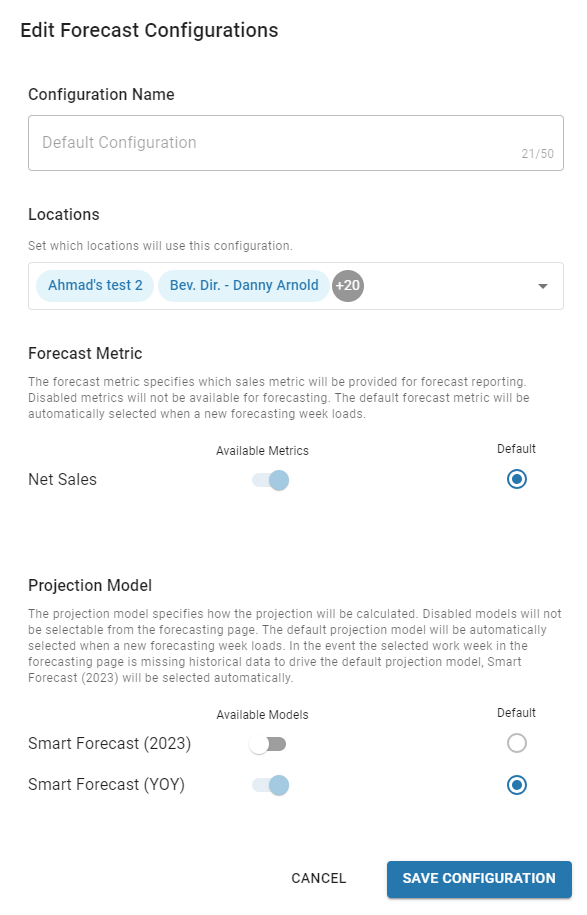 Edit Forecast Configurations

Configuration Name

Default Configuration

21/50

Locations

Set which locations will use this configuration.

Ahmad's test 2 Bev. Dir. - Danny Arnold +20

Forecast Metric

The forecast metric specifies which sales metric will be provided for forecast reporting. Disabled metrics will not be available for forecasting. The default forecast metric will be automatically selected when a new forecasting week loads.

Available Metrics

Default

Net Sales

Projection Model

The projection model specifies how the projection will be calculated. Disabled models will not be selectable from the forecasting page. The default projection model will be automatically selected when a new forecasting week loads. In the event the selected work week in the forecasting page is missing historical data to drive the default projection model, Smart Forecast (2023) will be selected automatically.

Available Models

Default

Smart Forecast (2023)

Smart Forecast (YOY)

CANCEL

SAVE CONFIGURATION